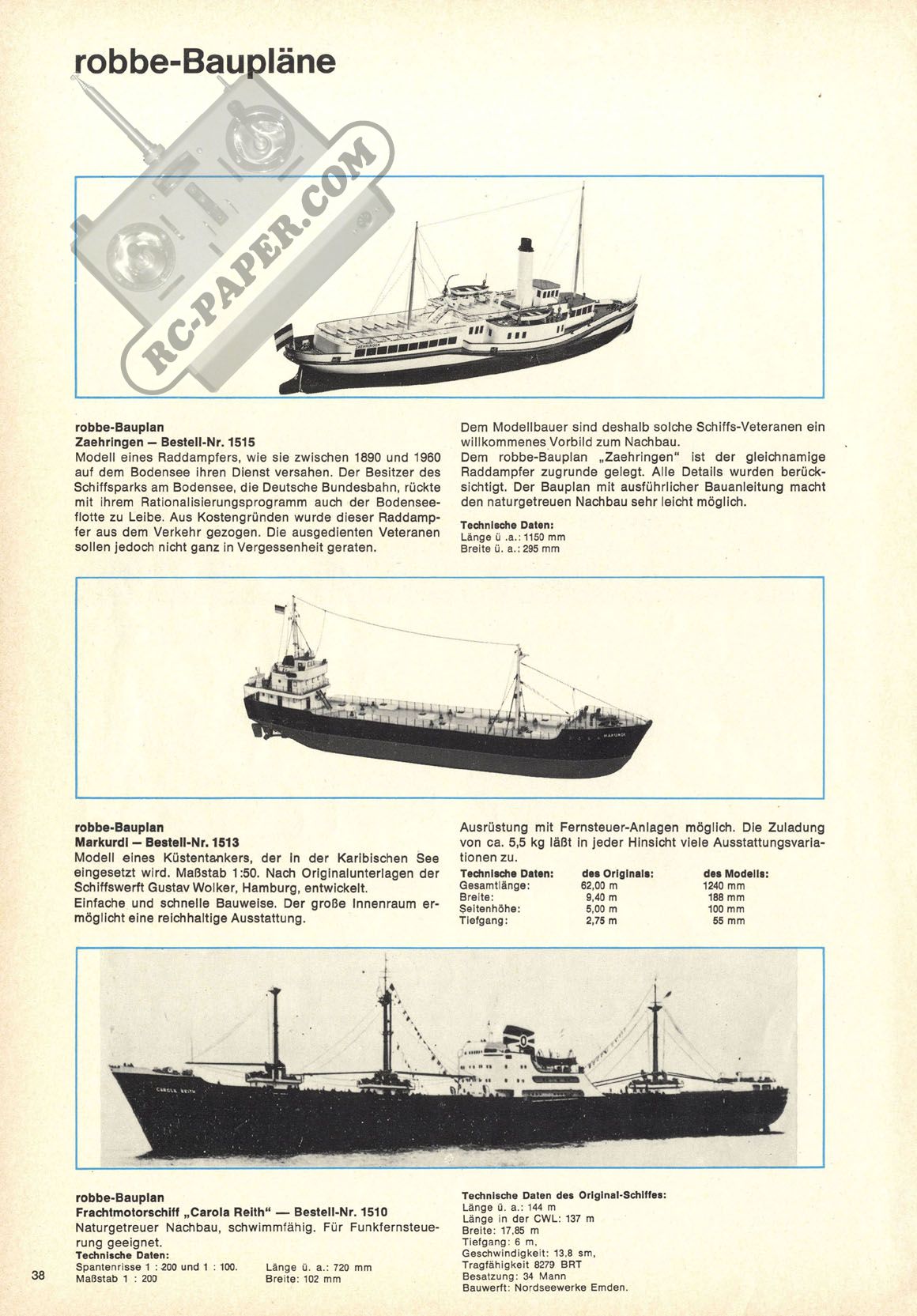 robbe-Baupläne

RC-PAPER.COM

ZAEHRINGEN

robbe-Bauplan
Zaehringen — Bestell-Nr. 1515
Modell eines Raddampfers, wie sie zwischen 1890 und 1960 auf dem Bodensee ihren Dienst versahen. Der Besitzer des Schiffsparks am Bodensee, die Deutsche Bundesbahn, rückte mit ihrem Rationalisierungsprogramm auch der Bodenseeflotte zu Leibe. Aus Kostengründen wurde dieser Raddampfer aus dem Verkehr gezogen. Die ausgedienten Veteranen sollen jedoch nicht ganz in Vergessenheit geraten.

Dem Modellbauer sind deshalb solche Schiffs-Veteranen ein willkommenes Vorbild zum Nachbau.
Dem robbe-Bauplan „Zaehringen" ist der gleichnamige Raddampfer zugrunde gelegt. Alle Details wurden berücksichtigt. Der Bauplan mit ausführlicher Bauanleitung macht den naturgetreuen Nachbau sehr leicht möglich.

Technische Daten:
Länge ü .a.: 1150 mm
Breite ü. a.: 295 mm

MARKURDI

robbe-Bauplan
Markurdi — Bestell-Nr. 1513
Modell eines Küstentankers, der in der Karibischen See eingesetzt wird. Maßstab 1:50. Nach Originalunterlagen der Schiffswerft Gustav Wolker, Hamburg, entwickelt.
Einfache und schnelle Bauweise. Der große Innenraum ermöglicht eine reichhaltige Ausstattung.

Ausrüstung mit Fernsteuer-Anlagen möglich. Die Zuladung von ca. 5,5 kg läßt in jeder Hinsicht viele Ausstattungsvariationen zu.

| Technische Daten: | des Originals: | des Modells: |
|---|---|---|
| Gesamtlänge: | 62,00 m | 1240 mm |
| Breite: | 9,40 m | 188 mm |
| Seitenhöhe: | 5,00 m | 100 mm |
| Tiefgang: | 2,75 m | 55 mm |

CAROLA REITH

robbe-Bauplan
Frachtmotorschiff „Carola Reith" — Bestell-Nr. 1510
Naturgetreuer Nachbau, schwimmfähig. Für Funkfernsteuerung geeignet.
Technische Daten:
Spantenrisse 1 : 200 und 1 : 100.
Maßstab 1 : 200
Länge ü. a.: 720 mm
Breite: 102 mm

Technische Daten des Original-Schiffes:
Länge ü. a.: 144 m
Länge in der CWL: 137 m
Breite: 17,85 m
Tiefgang: 6 m,
Geschwindigkeit: 13,8 sm,
Tragfähigkeit 8279 BRT
Besatzung: 34 Mann
Bauwerft: Nordseewerke Emden.

38